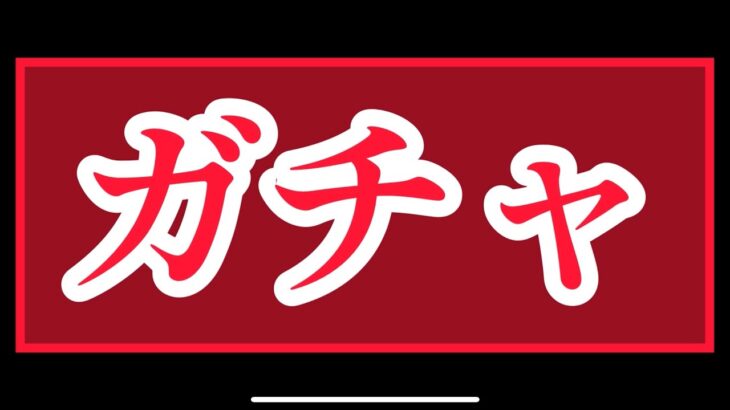 ガチャ